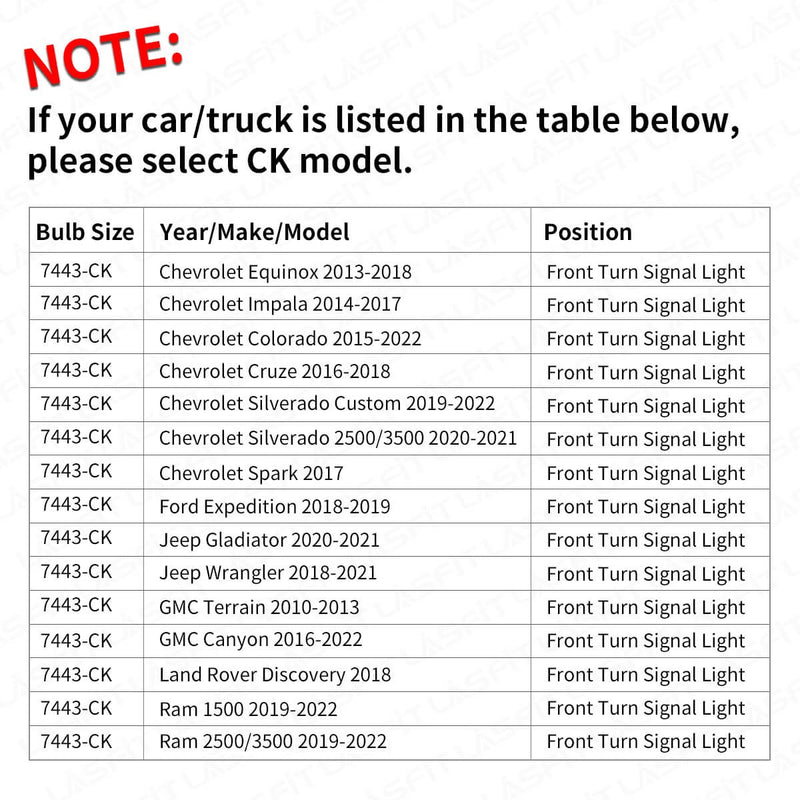 NOTE:

If your car/truck is listed in the table below, please select CK model.

| Bulb Size | Year/Make/Model | Position |
|---|---|---|
| 7443-CK | Chevrolet Equinox 2013-2018 | Front Turn Signal Light |
| 7443-CK | Chevrolet Impala 2014-2017 | Front Turn Signal Light |
| 7443-CK | Chevrolet Colorado 2015-2022 | Front Turn Signal Light |
| 7443-CK | Chevrolet Cruze 2016-2018 | Front Turn Signal Light |
| 7443-CK | Chevrolet Silverado Custom 2019-2022 | Front Turn Signal Light |
| 7443-CK | Chevrolet Silverado 2500/3500 2020-2021 | Front Turn Signal Light |
| 7443-CK | Chevrolet Spark 2017 | Front Turn Signal Light |
| 7443-CK | Ford Expedition 2018-2019 | Front Turn Signal Light |
| 7443-CK | Jeep Gladiator 2020-2021 | Front Turn Signal Light |
| 7443-CK | Jeep Wrangler 2018-2021 | Front Turn Signal Light |
| 7443-CK | GMC Terrain 2010-2013 | Front Turn Signal Light |
| 7443-CK | GMC Canyon 2016-2022 | Front Turn Signal Light |
| 7443-CK | Land Rover Discovery 2018 | Front Turn Signal Light |
| 7443-CK | Ram 1500 2019-2022 | Front Turn Signal Light |
| 7443-CK | Ram 2500/3500 2019-2022 | Front Turn Signal Light |

LASFIT